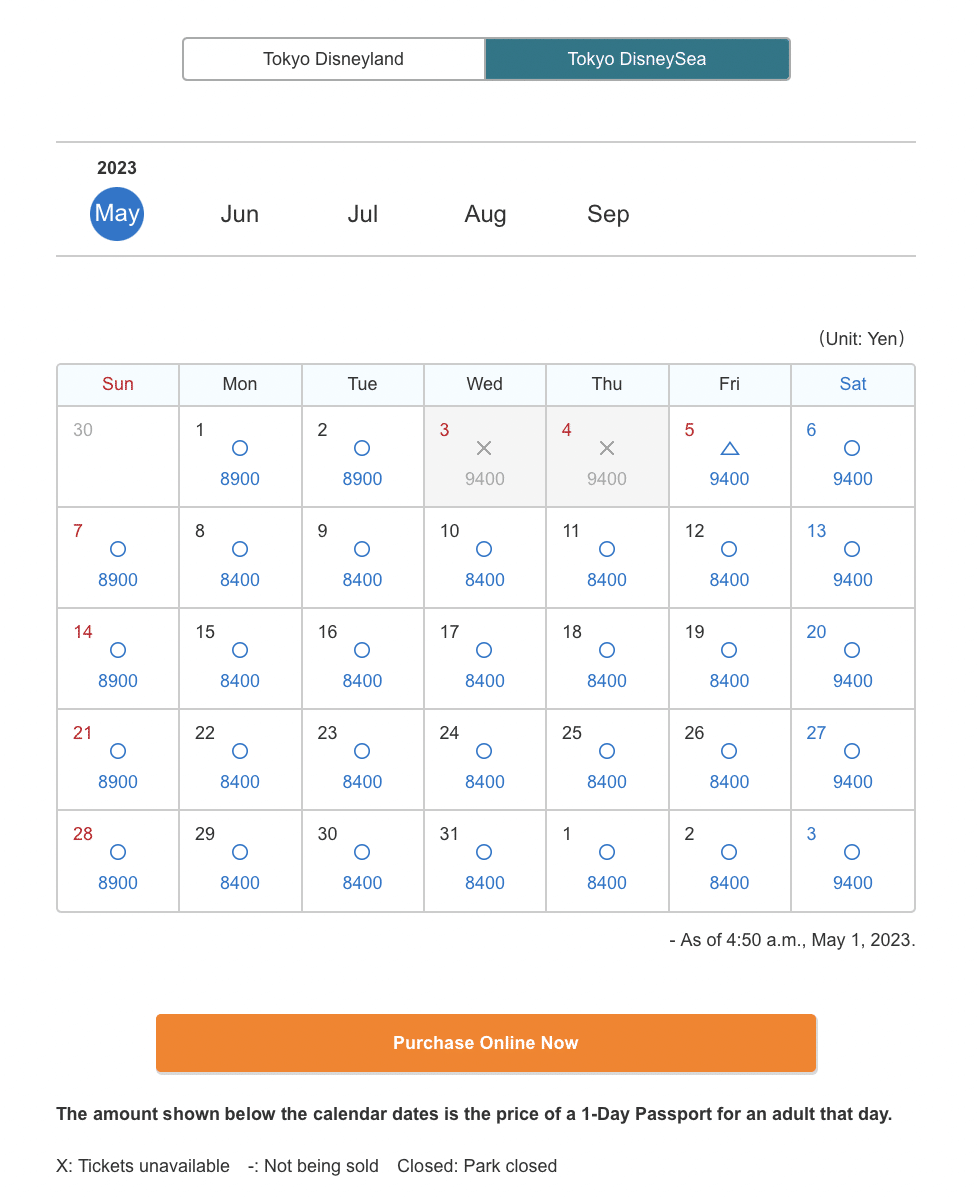 Tokyo Disneyland Tokyo DisneySea

2023
May Jun Jul Aug Sep

（Unit: Yen）

| Sun | Mon | Tue | Wed | Thu | Fri | Sat |
|---|---|---|---|---|---|---|
| 30 | 1 ○ 8900 | 2 ○ 8900 | 3 × 9400 | 4 × 9400 | 5 △ 9400 | 6 ○ 9400 |
| 7 ○ 8900 | 8 ○ 8400 | 9 ○ 8400 | 10 ○ 8400 | 11 ○ 8400 | 12 ○ 8400 | 13 ○ 9400 |
| 14 ○ 8900 | 15 ○ 8400 | 16 ○ 8400 | 17 ○ 8400 | 18 ○ 8400 | 19 ○ 8400 | 20 ○ 9400 |
| 21 ○ 8900 | 22 ○ 8400 | 23 ○ 8400 | 24 ○ 8400 | 25 ○ 8400 | 26 ○ 8400 | 27 ○ 9400 |
| 28 ○ 8900 | 29 ○ 8400 | 30 ○ 8400 | 31 ○ 8400 | 1 ○ 8400 | 2 ○ 8400 | 3 ○ 9400 |

- As of 4:50 a.m., May 1, 2023.

Purchase Online Now

The amount shown below the calendar dates is the price of a 1-Day Passport for an adult that day.

X: Tickets unavailable -: Not being sold Closed: Park closed